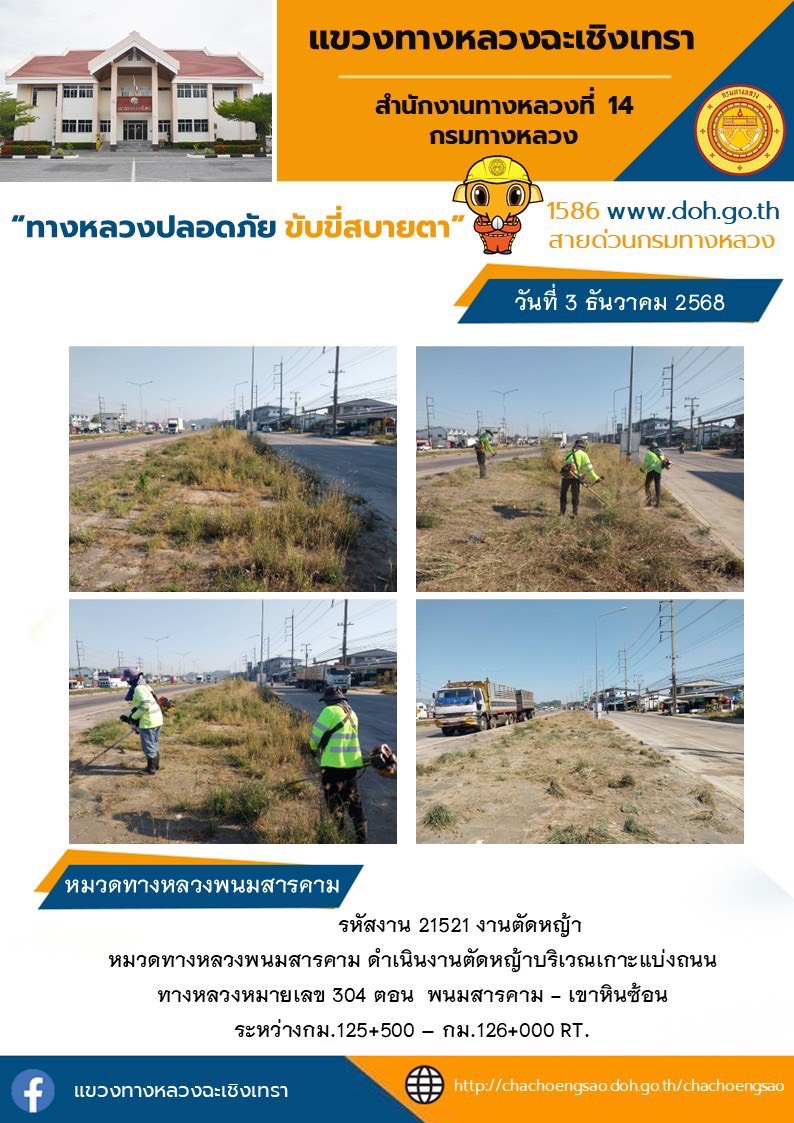 แขวงทางหลวงฉะเชิงเทรา

สำนักงานทางหลวงที่ 14
กรมทางหลวง

"ทางหลวงปลอดภัย ขับขี่สบายตา"

1586 www.doh.go.th
สายด่วนกรมทางหลวง

วันที่ 3 ธันวาคม 2568

หมวดทางหลวงพนมสารคาม

รหัสงาน 21521 งานตัดหญ้า
หมวดทางหลวงพนมสารคาม ดำเนินงานตัดหญ้าบริเวณเกาะแบ่งถนน
ทางหลวงหมายเลข 304 ตอน พนมสารคาม – เขาหินซ้อน
ระหว่างกม.125+500 – กม.126+000 RT.

แขวงทางหลวงฉะเชิงเทรา

http://chachoengsao.doh.go.th/chachoengsao